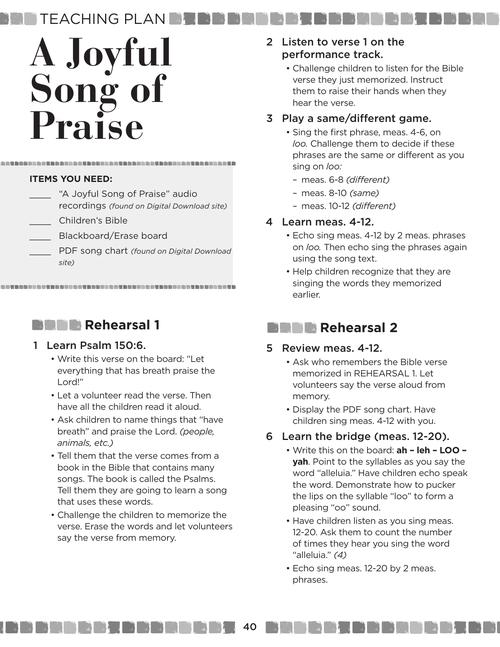 TEACHING PLAN

A Joyful Song of Praise

ITEMS YOU NEED:

____ "A Joyful Song of Praise" audio recordings (found on Digital Download site)

____ Children's Bible

____ Blackboard/Erase board

____ PDF song chart (found on Digital Download site)

Rehearsal 1

1 Learn Psalm 150:6.

• Write this verse on the board: "Let everything that has breath praise the Lord!"

• Let a volunteer read the verse. Then have all the children read it aloud.

• Ask children to name things that "have breath" and praise the Lord. (people, animals, etc.)

• Tell them that the verse comes from a book in the Bible that contains many songs. The book is called the Psalms. Tell them they are going to learn a song that uses these words.

• Challenge the children to memorize the verse. Erase the words and let volunteers say the verse from memory.

2 Listen to verse 1 on the performance track.

• Challenge children to listen for the Bible verse they just memorized. Instruct them to raise their hands when they hear the verse.

3 Play a same/different game.

• Sing the first phrase, meas. 4-6, on loo. Challenge them to decide if these phrases are the same or different as you sing on loo:

– meas. 6-8 (different)

– meas. 8-10 (same)

– meas. 10-12 (different)

4 Learn meas. 4-12.

• Echo sing meas. 4-12 by 2 meas. phrases on loo. Then echo sing the phrases again using the song text.

• Help children recognize that they are singing the words they memorized earlier.

Rehearsal 2

5 Review meas. 4-12.

• Ask who remembers the Bible verse memorized in REHEARSAL 1. Let volunteers say the verse aloud from memory.

• Display the PDF song chart. Have children sing meas. 4-12 with you.

6 Learn the bridge (meas. 12-20).

• Write this on the board: ah – leh – LOO – yah. Point to the syllables as you say the word "alleluia." Have children echo speak the word. Demonstrate how to pucker the lips on the syllable "loo" to form a pleasing "oo" sound.

• Have children listen as you sing meas. 12-20. Ask them to count the number of times they hear you sing the word "alleluia." (4)

• Echo sing meas. 12-20 by 2 meas. phrases.

40